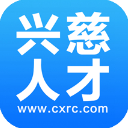 兴慈
人才
www.cxrc.com